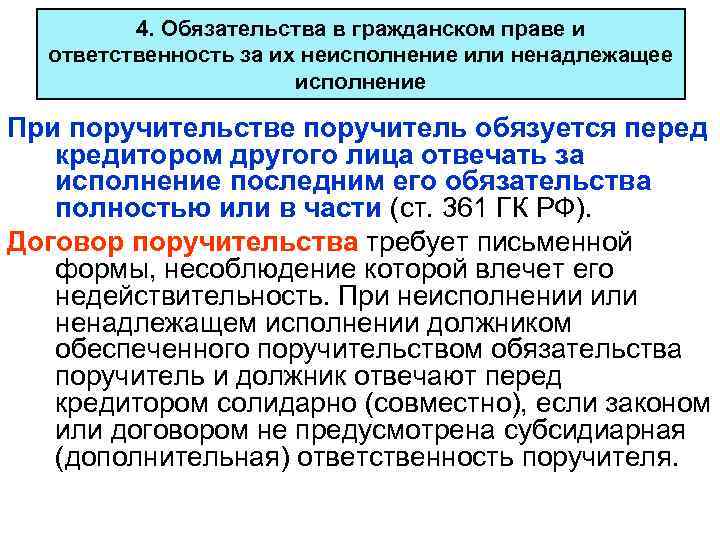 4. Обязательства в гражданском праве и ответственность за их неисполнение или ненадлежащее исполнение

При поручительстве поручитель обязуется перед кредитором другого лица отвечать за исполнение последним его обязательства полностью или в части (ст. 361 ГК РФ).

Договор поручительства требует письменной формы, несоблюдение которой влечет его недействительность. При неисполнении или ненадлежащем исполнении должником обеспеченного поручительством обязательства поручитель и должник отвечают перед кредитором солидарно (совместно), если законом или договором не предусмотрена субсидиарная (дополнительная) ответственность поручителя.